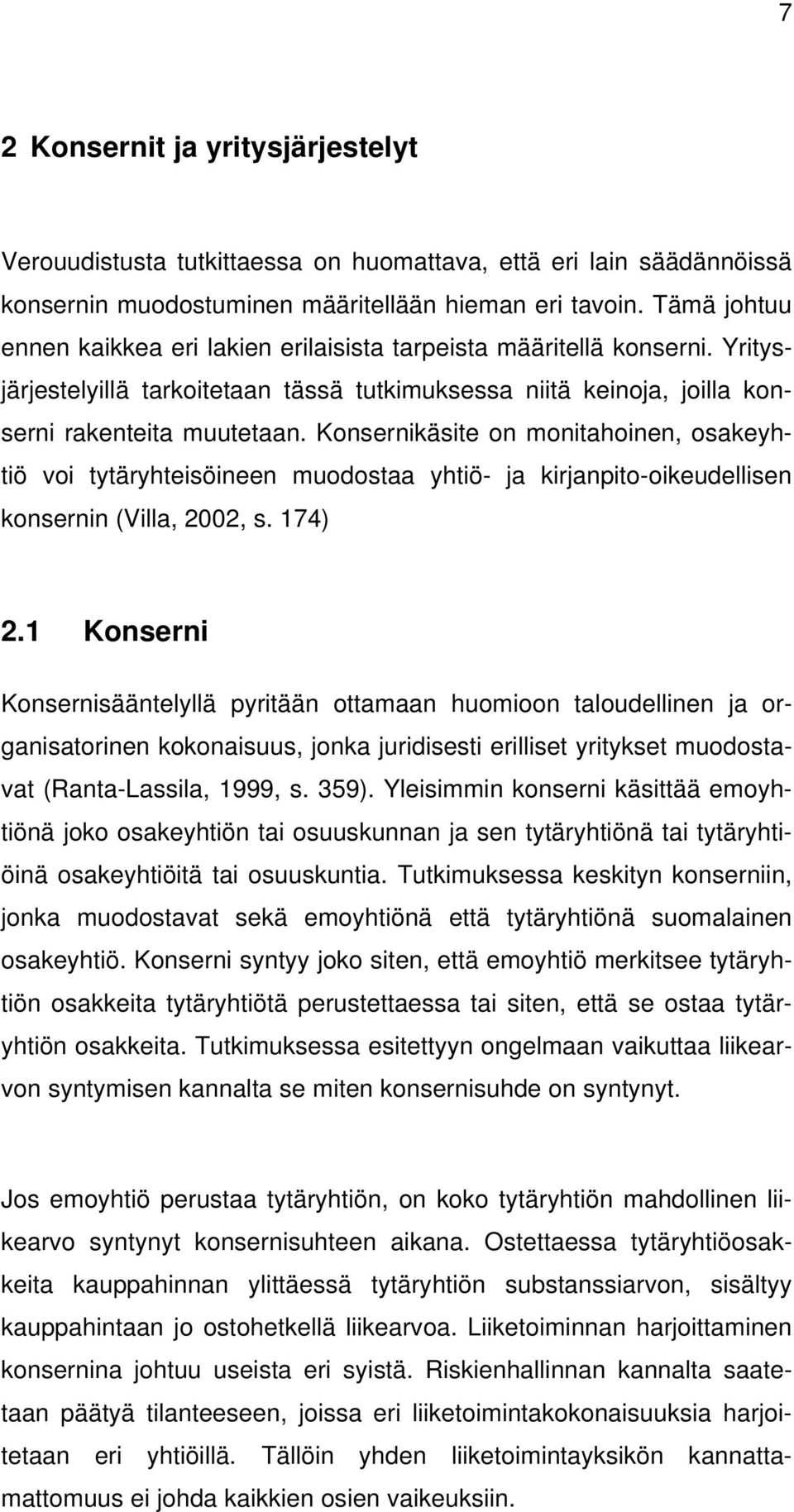 7

2 Konsernit ja yritysjärjestelyt

Verouudistusta tutkittaessa on huomattava, että eri lain säädännöissä konsernin muodostuminen määritellään hieman eri tavoin. Tämä johtuu ennen kaikkea eri lakien erilaisista tarpeista määritellä konserni. Yritysjärjestelyillä tarkoitetaan tässä tutkimuksessa niitä keinoja, joilla konserni rakenteita muutetaan. Konsernikäsite on monitahoinen, osakeyhtiö voi tytäryhteisöineen muodostaa yhtiö- ja kirjanpito-oikeudellisen konsernin (Villa, 2002, s. 174)

2.1 Konserni

Konsernisääntelyllä pyritään ottamaan huomioon taloudellinen ja organisatorinen kokonaisuus, jonka juridisesti erilliset yritykset muodostavat (Ranta-Lassila, 1999, s. 359). Yleisimmin konserni käsittää emoyhtiönä joko osakeyhtiön tai osuuskunnan ja sen tytäryhtiönä tai tytäryhtiöinä osakeyhtiöitä tai osuuskuntia. Tutkimuksessa keskityn konserniin, jonka muodostavat sekä emoyhtiönä että tytäryhtiönä suomalainen osakeyhtiö. Konserni syntyy joko siten, että emoyhtiö merkitsee tytäryhtiön osakkeita tytäryhtiötä perustettaessa tai siten, että se ostaa tytäryhtiön osakkeita. Tutkimuksessa esitettyyn ongelmaan vaikuttaa liikearvon syntymisen kannalta se miten konsernisuhde on syntynyt.

Jos emoyhtiö perustaa tytäryhtiön, on koko tytäryhtiön mahdollinen liikearvo syntynyt konsernisuhteen aikana. Ostettaessa tytäryhtiöosakkeita kauppahinnan ylittäessä tytäryhtiön substanssiarvon, sisältyy kauppahintaan jo ostohetkellä liikearvoa. Liiketoiminnan harjoittaminen konsernina johtuu useista eri syistä. Riskienhallinnan kannalta saatetaan päätyä tilanteeseen, joissa eri liiketoimintakokonaisuuksia harjoitetaan eri yhtiöillä. Tällöin yhden liiketoimintayksikön kannattamattomuus ei johda kaikkien osien vaikeuksiin.